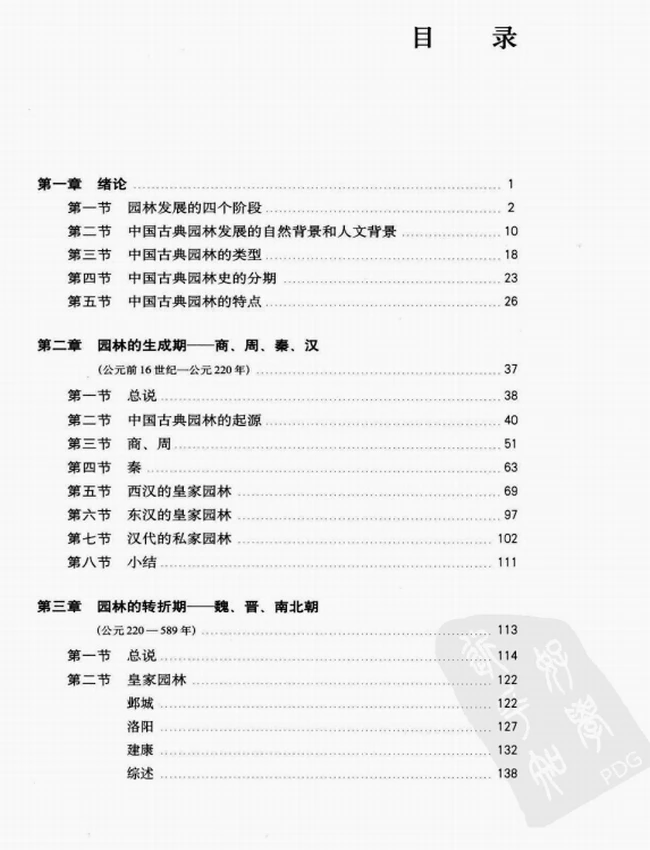 目　　录

第一章　绪论 ........ 1
第一节　园林发展的四个阶段 ........ 2
第二节　中国古典园林发展的自然背景和人文背景 ........ 10
第三节　中国古典园林的类型 ........ 18
第四节　中国古典园林史的分期 ........ 23
第五节　中国古典园林的特点 ........ 26

第二章　园林的生成期——商、周、秦、汉
(公元前16世纪—公元220年) ........ 37
第一节　总说 ........ 38
第二节　中国古典园林的起源 ........ 40
第三节　商、周 ........ 51
第四节　秦 ........ 63
第五节　西汉的皇家园林 ........ 69
第六节　东汉的皇家园林 ........ 97
第七节　汉代的私家园林 ........ 102
第八节　小结 ........ 111

第三章　园林的转折期——魏、晋、南北朝
(公元220—589年) ........ 113
第一节　总说 ........ 114
第二节　皇家园林 ........ 122
邺城 ........ 122
洛阳 ........ 127
建康 ........ 132
综述 ........ 138

PDG